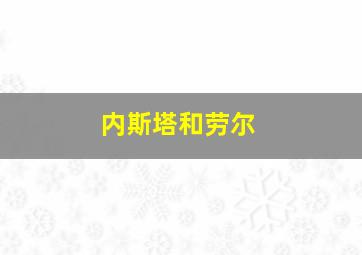 内斯塔和劳尔